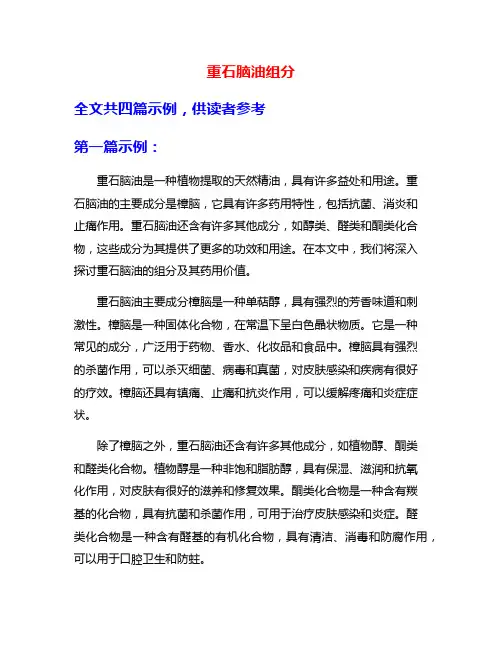 重石脑油组分

全文共四篇示例，供读者参考

第一篇示例：

重石脑油是一种植物提取的天然精油，具有许多益处和用途。重石脑油的主要成分是樟脑，它具有许多药用特性，包括抗菌、消炎和止痛作用。重石脑油还含有许多其他成分，如醇类、醛类和酮类化合物，这些成分为其提供了更多的功效和用途。在本文中，我们将深入探讨重石脑油的组分及其药用价值。

重石脑油主要成分樟脑是一种单萜醇，具有强烈的芳香味道和刺激性。樟脑是一种固体化合物，在常温下呈白色晶状物质。它是一种常见的成分，广泛用于药物、香水、化妆品和食品中。樟脑具有强烈的杀菌作用，可以杀灭细菌、病毒和真菌，对皮肤感染和疾病有很好的疗效。樟脑还具有镇痛、止痛和抗炎作用，可以缓解疼痛和炎症症状。

除了樟脑之外，重石脑油还含有许多其他成分，如植物醇、酮类和醛类化合物。植物醇是一种非饱和脂肪醇，具有保湿、滋润和抗氧化作用，对皮肤有很好的滋养和修复效果。酮类化合物是一种含有羰基的化合物，具有抗菌和杀菌作用，可用于治疗皮肤感染和炎症。醛类化合物是一种含有醛基的有机化合物，具有清洁、消毒和防腐作用，可以用于口腔卫生和防蛀。